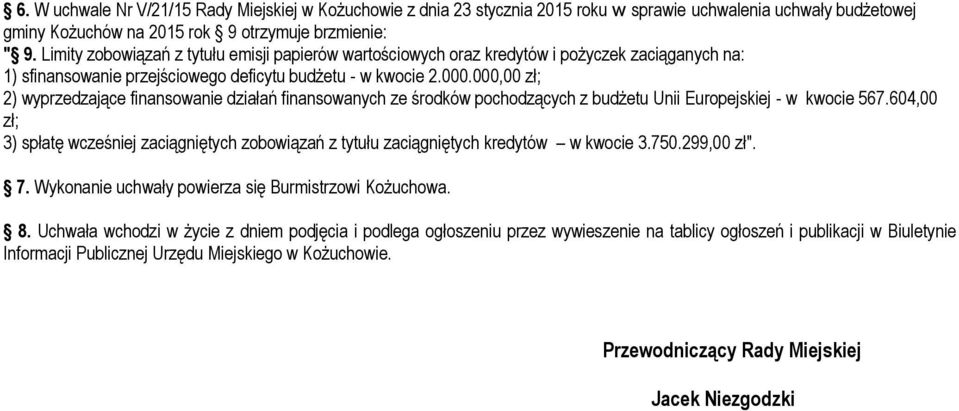 § 6. W uchwale Nr V/21/15 Rady Miejskiej w Kożuchowie z dnia 23 stycznia 2015 roku w sprawie uchwalenia uchwały budżetowej gminy Kożuchów na 2015 rok § 9 otrzymuje brzmienie:
"§ 9. Limity zobowiązań z tytułu emisji papierów wartościowych oraz kredytów i pożyczek zaciąganych na:
1) sfinansowanie przejściowego deficytu budżetu - w kwocie 2.000.000,00 zł;
2) wyprzedzające finansowanie działań finansowanych ze środków pochodzących z budżetu Unii Europejskiej - w kwocie 567.604,00 zł;
3) spłatę wcześniej zaciągniętych zobowiązań z tytułu zaciągniętych kredytów – w kwocie 3.750.299,00 zł".

§ 7. Wykonanie uchwały powierza się Burmistrzowi Kożuchowa.

§ 8. Uchwała wchodzi w życie z dniem podjęcia i podlega ogłoszeniu przez wywieszenie na tablicy ogłoszeń i publikacji w Biuletynie Informacji Publicznej Urzędu Miejskiego w Kożuchowie.

Przewodniczący Rady Miejskiej

Jacek Niezgodzki